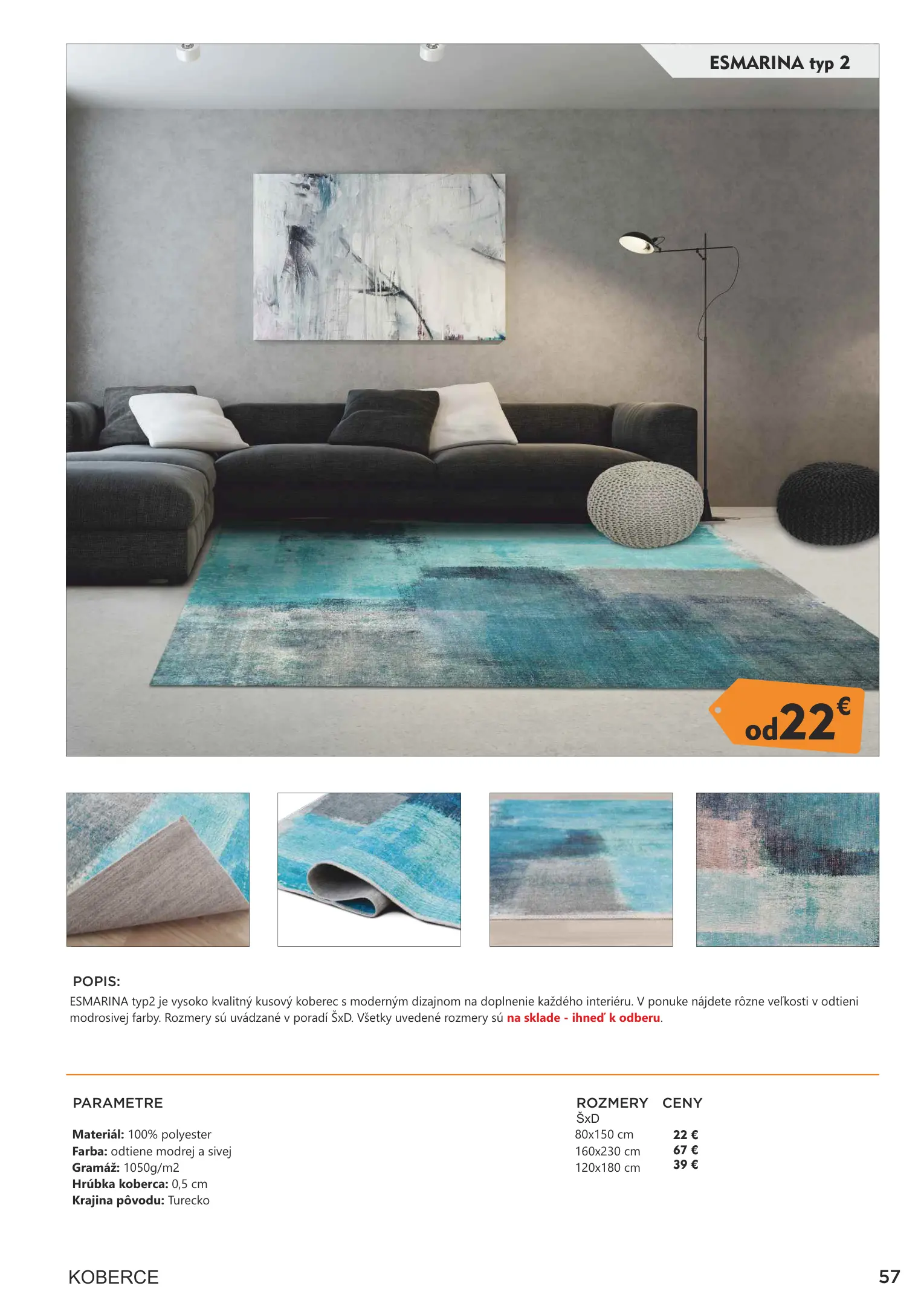 ESMARINA typ 2

od22€

POPIS:

ESMARINA typ2 je vysoko kvalitný kusový koberec s moderným dizajnom na doplnenie každého interiéru. V ponuke nájdete rôzne veľkosti v odtieni modrosivej farby. Rozmery sú uvádzané v poradí ŠxD. Všetky uvedené rozmery sú na sklade - ihneď k odberu.

PARAMETRE

Materiál: 100% polyester
Farba: odtiene modrej a sivej
Gramáž: 1050g/m2
Hrúbka koberca: 0,5 cm
Krajina pôvodu: Turecko

| ROZMERY ŠxD | CENY |
|---|---|
| 80x150 cm | 22 € |
| 160x230 cm | 67 € |
| 120x180 cm | 39 € |

KOBERCE

57